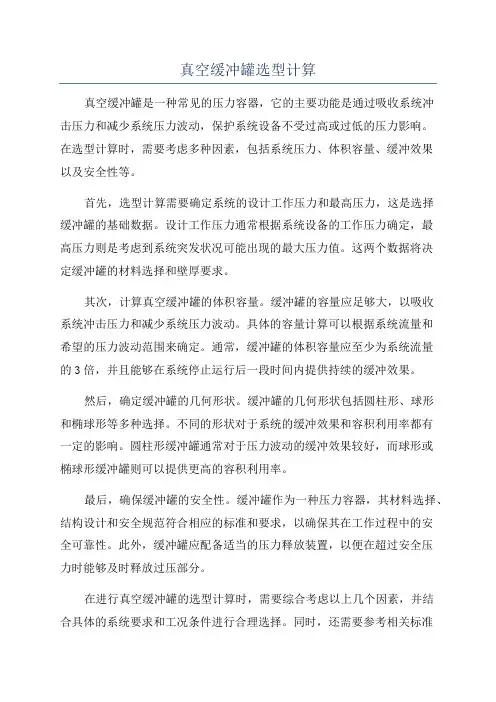 真空缓冲罐选型计算

真空缓冲罐是一种常见的压力容器，它的主要功能是通过吸收系统冲击压力和减少系统压力波动，保护系统设备不受过高或过低的压力影响。在选型计算时，需要考虑多种因素，包括系统压力、体积容量、缓冲效果以及安全性等。

首先，选型计算需要确定系统的设计工作压力和最高压力，这是选择缓冲罐的基础数据。设计工作压力通常根据系统设备的工作压力确定，最高压力则是考虑到系统突发状况可能出现的最大压力值。这两个数据将决定缓冲罐的材料选择和壁厚要求。

其次，计算真空缓冲罐的体积容量。缓冲罐的容量应足够大，以吸收系统冲击压力和减少系统压力波动。具体的容量计算可以根据系统流量和希望的压力波动范围来确定。通常，缓冲罐的体积容量应至少为系统流量的 3 倍，并且能够在系统停止运行后一段时间内提供持续的缓冲效果。

然后，确定缓冲罐的几何形状。缓冲罐的几何形状包括圆柱形、球形和椭球形等多种选择。不同的形状对于系统的缓冲效果和容积利用率都有一定的影响。圆柱形缓冲罐通常对于压力波动的缓冲效果较好，而球形或椭球形缓冲罐则可以提供更高的容积利用率。

最后，确保缓冲罐的安全性。缓冲罐作为一种压力容器，其材料选择、结构设计和安全规范符合相应的标准和要求，以确保其在工作过程中的安全可靠性。此外，缓冲罐应配备适当的压力释放装置，以便在超过安全压力时能够及时释放过压部分。

在进行真空缓冲罐的选型计算时，需要综合考虑以上几个因素，并结合具体的系统要求和工况条件进行合理选择。同时，还需要参考相关标准